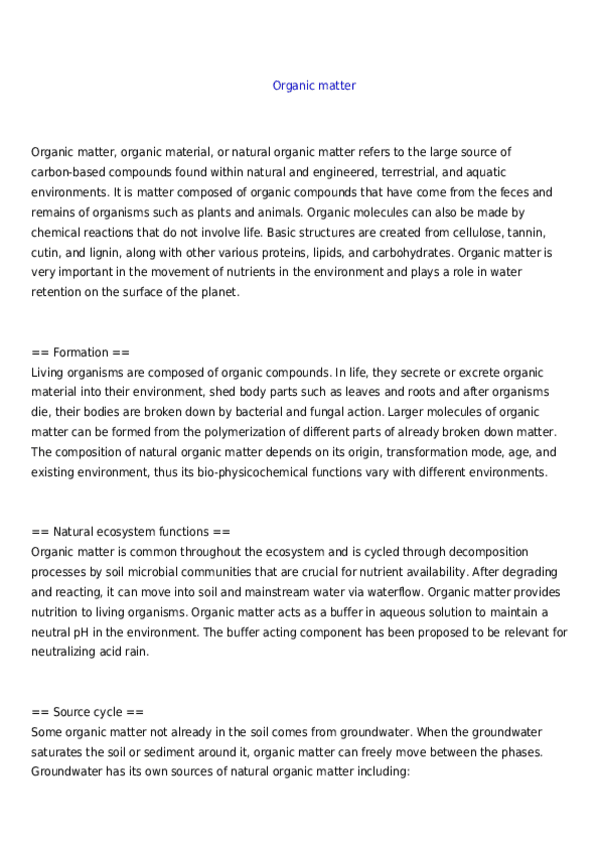 Organic matter

Organic matter, organic material, or natural organic matter refers to the large source of carbon-based compounds found within natural and engineered, terrestrial, and aquatic environments. It is matter composed of organic compounds that have come from the feces and remains of organisms such as plants and animals. Organic molecules can also be made by chemical reactions that do not involve life. Basic structures are created from cellulose, tannin, cutin, and lignin, along with other various proteins, lipids, and carbohydrates. Organic matter is very important in the movement of nutrients in the environment and plays a role in water retention on the surface of the planet.

== Formation ==
Living organisms are composed of organic compounds. In life, they secrete or excrete organic material into their environment, shed body parts such as leaves and roots and after organisms die, their bodies are broken down by bacterial and fungal action. Larger molecules of organic matter can be formed from the polymerization of different parts of already broken down matter. The composition of natural organic matter depends on its origin, transformation mode, age, and existing environment, thus its bio-physicochemical functions vary with different environments.

== Natural ecosystem functions ==
Organic matter is common throughout the ecosystem and is cycled through decomposition processes by soil microbial communities that are crucial for nutrient availability. After degrading and reacting, it can move into soil and mainstream water via waterflow. Organic matter provides nutrition to living organisms. Organic matter acts as a buffer in aqueous solution to maintain a neutral pH in the environment. The buffer acting component has been proposed to be relevant for neutralizing acid rain.

== Source cycle ==
Some organic matter not already in the soil comes from groundwater. When the groundwater saturates the soil or sediment around it, organic matter can freely move between the phases. Groundwater has its own sources of natural organic matter including: